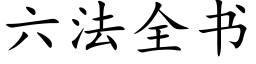 六法全书